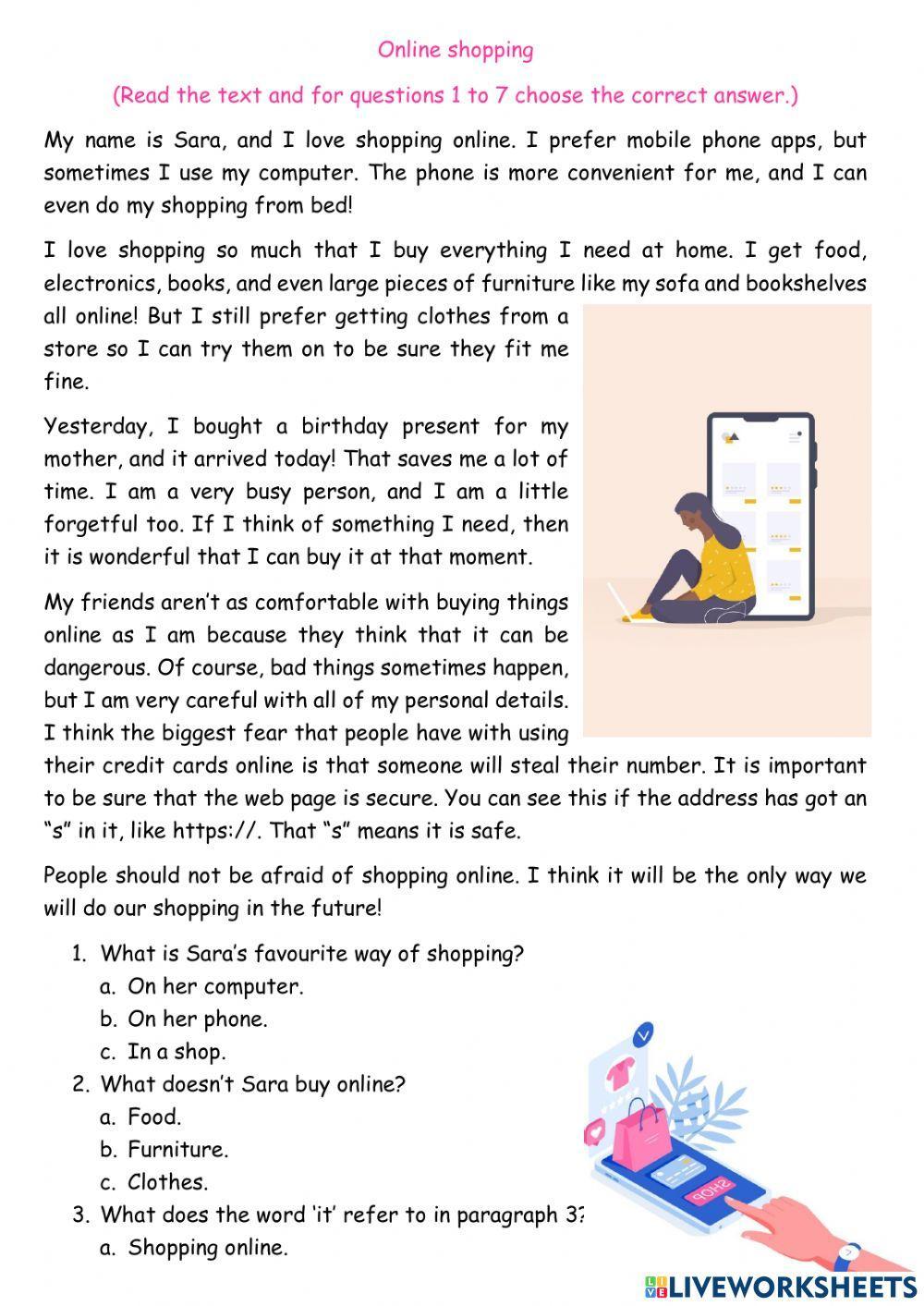 Online shopping

(Read the text and for questions 1 to 7 choose the correct answer.)

My name is Sara, and I love shopping online. I prefer mobile phone apps, but sometimes I use my computer. The phone is more convenient for me, and I can even do my shopping from bed!

I love shopping so much that I buy everything I need at home. I get food, electronics, books, and even large pieces of furniture like my sofa and bookshelves all online! But I still prefer getting clothes from a store so I can try them on to be sure they fit me fine.

Yesterday, I bought a birthday present for my mother, and it arrived today! That saves me a lot of time. I am a very busy person, and I am a little forgetful too. If I think of something I need, then it is wonderful that I can buy it at that moment.

My friends aren't as comfortable with buying things online as I am because they think that it can be dangerous. Of course, bad things sometimes happen, but I am very careful with all of my personal details. I think the biggest fear that people have with using their credit cards online is that someone will steal their number. It is important to be sure that the web page is secure. You can see this if the address has got an "s" in it, like https://. That "s" means it is safe.

People should not be afraid of shopping online. I think it will be the only way we will do our shopping in the future!

1. What is Sara's favourite way of shopping?
a. On her computer.
b. On her phone.
c. In a shop.
2. What doesn't Sara buy online?
a. Food.
b. Furniture.
c. Clothes.
3. What does the word 'it' refer to in paragraph 3?
a. Shopping online.

SHOP

LIVEWORKSHEETS